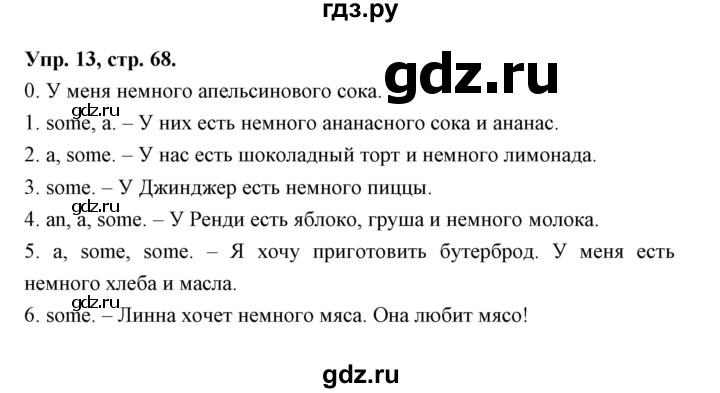 гдз.ру

Упр. 13, стр. 68.

gdz.ru

0. У меня немного апельсинового сока.

gdz.ru

1. some, a. – У них есть немного ананасного сока и ананас.

2. a, some. – У нас есть шоколадный торт и немного лимонада.

3. some. – У Джинджер есть немного пиццы.

gdz.ru

4. an, a, some. – У Ренди есть яблоко, груша и немного молока.

5. a, some, some. – Я хочу приготовить бутерброд. У меня есть немного хлеба и масла.

gdz.ru

6. some. – Линна хочет немного мяса. Она любит мясо!

gdz.ru